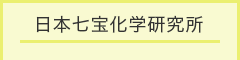 日本七宝化学研究所